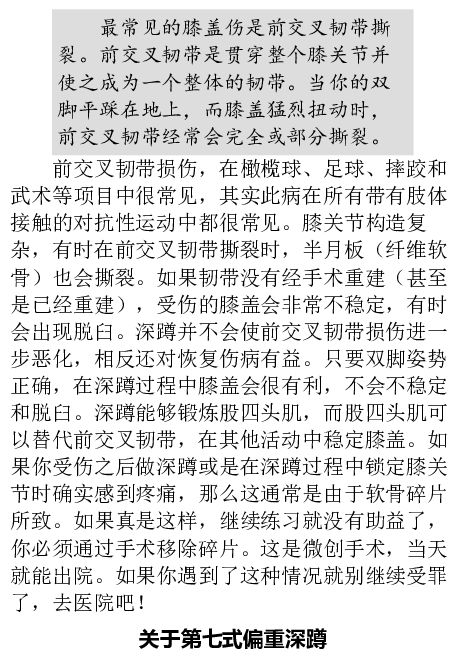 最常见的膝盖伤是前交叉韧带撕裂。前交叉韧带是贯穿整个膝关节并使之成为一个整体的韧带。当你的双脚平踩在地上，而膝盖猛烈扭动时，前交叉韧带经常会完全或部分撕裂。

前交叉韧带损伤，在橄榄球、足球、摔跤和武术等项目中很常见，其实此病在所有带有肢体接触的对抗性运动中都很常见。膝关节构造复杂，有时在前交叉韧带撕裂时，半月板（纤维软骨）也会撕裂。如果韧带没有经手术重建（甚至是已经重建），受伤的膝盖会非常不稳定，有时会出现脱臼。深蹲并不会使前交叉韧带损伤进一步恶化，相反还对恢复伤病有益。只要双脚姿势正确，在深蹲过程中膝盖会很有利，不会不稳定和脱臼。深蹲能够锻炼股四头肌，而股四头肌可以替代前交叉韧带，在其他活动中稳定膝盖。如果你受伤之后做深蹲或是在深蹲过程中锁定膝关节时确实感到疼痛，那么这通常是由于软骨碎片所致。如果真是这样，继续练习就没有助益了，你必须通过手术移除碎片。这是微创手术，当天就能出院。如果你遇到了这种情况就别继续受罪了，去医院吧！

关于第七式偏重深蹲